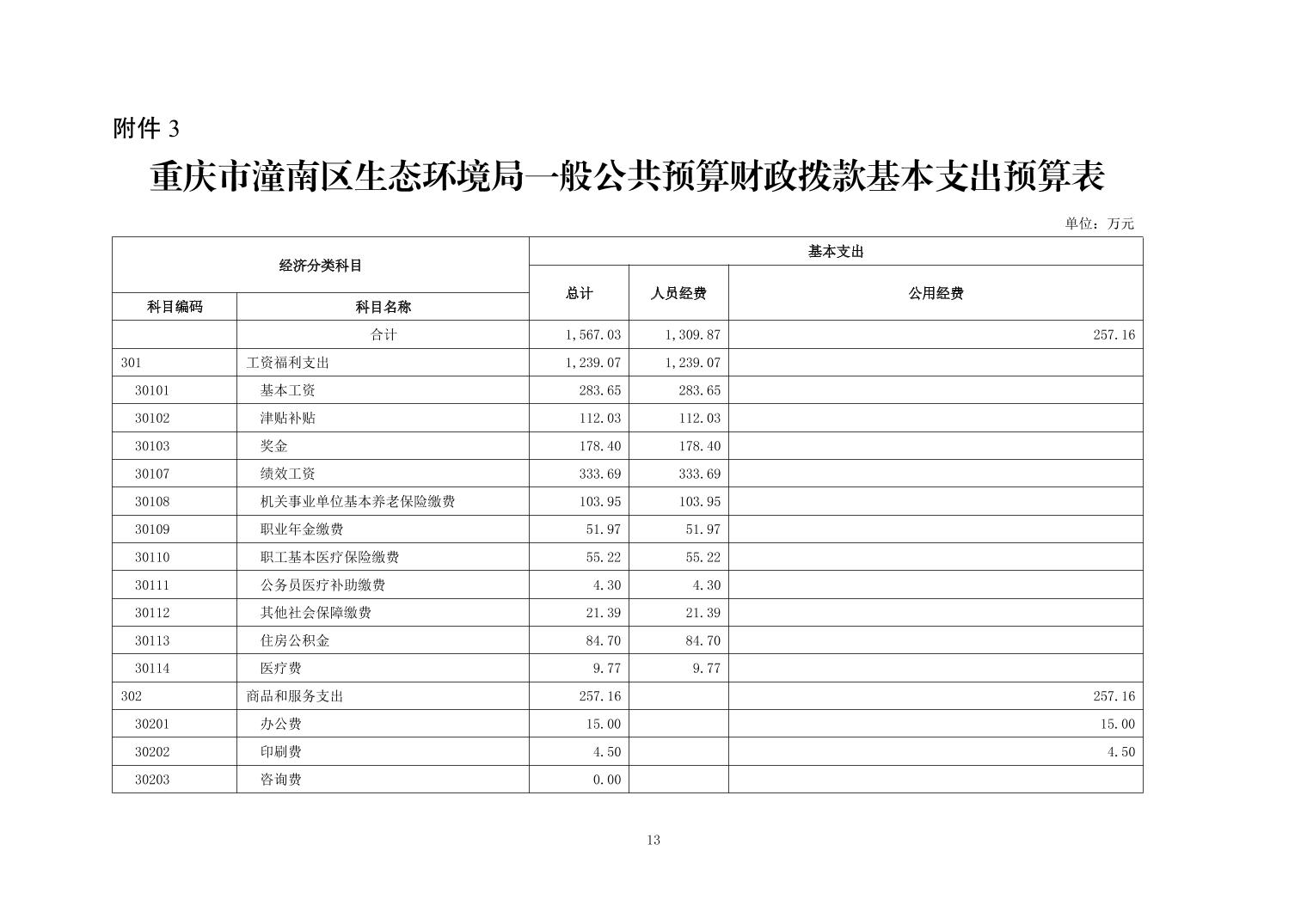 附件 3

重庆市潼南区生态环境局一般公共预算财政拨款基本支出预算表

单位：万元

| 经济分类科目 | | 基本支出 | | |
|---|---|---|---|---|
| 科目编码 | 科目名称 | 总计 | 人员经费 | 公用经费 |
| | 合计 | 1,567.03 | 1,309.87 | 257.16 |
| 301 | 工资福利支出 | 1,239.07 | 1,239.07 | |
| 30101 | 基本工资 | 283.65 | 283.65 | |
| 30102 | 津贴补贴 | 112.03 | 112.03 | |
| 30103 | 奖金 | 178.40 | 178.40 | |
| 30107 | 绩效工资 | 333.69 | 333.69 | |
| 30108 | 机关事业单位基本养老保险缴费 | 103.95 | 103.95 | |
| 30109 | 职业年金缴费 | 51.97 | 51.97 | |
| 30110 | 职工基本医疗保险缴费 | 55.22 | 55.22 | |
| 30111 | 公务员医疗补助缴费 | 4.30 | 4.30 | |
| 30112 | 其他社会保障缴费 | 21.39 | 21.39 | |
| 30113 | 住房公积金 | 84.70 | 84.70 | |
| 30114 | 医疗费 | 9.77 | 9.77 | |
| 302 | 商品和服务支出 | 257.16 | | 257.16 |
| 30201 | 办公费 | 15.00 | | 15.00 |
| 30202 | 印刷费 | 4.50 | | 4.50 |
| 30203 | 咨询费 | 0.00 | | |

13